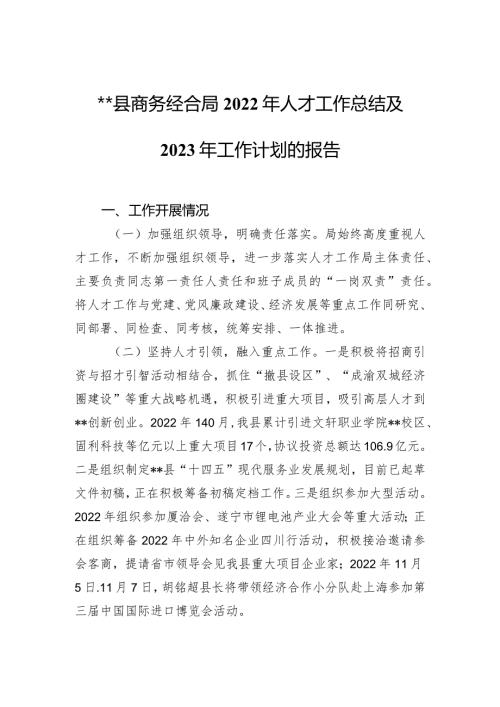 **县商务经合局 2022 年人才工作总结及

2023 年工作计划的报告

一、工作开展情况

（一）加强组织领导，明确责任落实。局始终高度重视人才工作，不断加强组织领导，进一步落实人才工作局主体责任、主要负责同志第一责任人责任和班子成员的“一岗双责”责任。将人才工作与党建、党风廉政建设、经济发展等重点工作同研究、同部署、同检查、同考核，统筹安排、一体推进。

（二）坚持人才引领，融入重点工作。一是积极将招商引资与招才引智活动相结合，抓住“撤县设区”、“成渝双城经济圈建设”等重大战略机遇，积极引进重大项目，吸引高层人才到**创新创业。2022 年 140 月，我县累计引进文轩职业学院**校区、固利科技等亿元以上重大项目 17 个，协议投资总额达 106.9 亿元。二是组织制定**县“十四五”现代服务业发展规划，目前已起草文件初稿，正在积极筹备初稿定档工作。三是组织参加大型活动。2022 年组织参加厦洽会、遂宁市锂电池产业大会等重大活动；正在组织筹备 2022 年中外知名企业四川行活动，积极接洽邀请参会客商，提请省市领导会见我县重大项目企业家；2022 年 11 月 5 日.11 月 7 日，胡铭超县长将带领经济合作小分队赴上海参加第三届中国国际进口博览会活动。